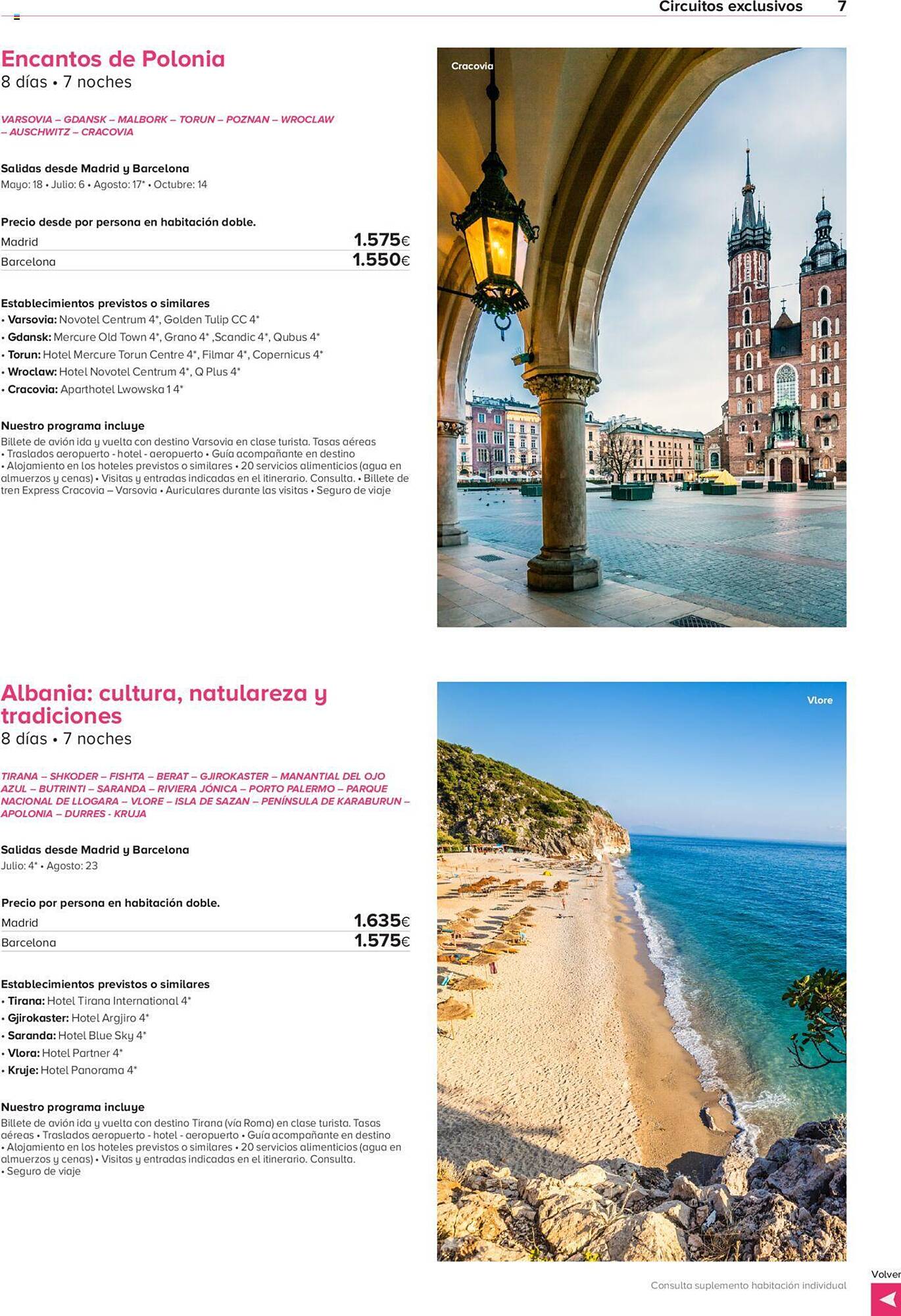 Circuitos exclusivos 7

Encantos de Polonia
8 días • 7 noches

VARSOVIA – GDANSK – MALBORK – TORUN – POZNAN – WROCLAW – AUSCHWITZ – CRACOVIA

Salidas desde Madrid y Barcelona
Mayo: 18 • Julio: 6 • Agosto: 17* • Octubre: 14

Precio desde por persona en habitación doble.

| Madrid | 1.575€ |
|---|---|
| Barcelona | 1.550€ |

Establecimientos previstos o similares
• Varsovia: Novotel Centrum 4*, Golden Tulip CC 4*
• Gdansk: Mercure Old Town 4*, Grano 4* ,Scandic 4*, Qubus 4*
• Torun: Hotel Mercure Torun Centre 4*, Filmar 4*, Copernicus 4*
• Wroclaw: Hotel Novotel Centrum 4*, Q Plus 4*
• Cracovia: Aparthotel Lwowska 1 4*

Nuestro programa incluye
Billete de avión ida y vuelta con destino Varsovia en clase turista. Tasas aéreas • Traslados aeropuerto - hotel - aeropuerto • Guía acompañante en destino • Alojamiento en los hoteles previstos o similares • 20 servicios alimenticios (agua en almuerzos y cenas) • Visitas y entradas indicadas en el itinerario. Consulta. • Billete de tren Express Cracovia – Varsovia • Auriculares durante las visitas • Seguro de viaje

Cracovia

Albania: cultura, natulareza y tradiciones
8 días • 7 noches

TIRANA – SHKODER – FISHTA – BERAT – GJIROKASTER – MANANTIAL DEL OJO AZUL – BUTRINTI – SARANDA – RIVIERA JÓNICA – PORTO PALERMO – PARQUE NACIONAL DE LLOGARA – VLORE – ISLA DE SAZAN – PENÍNSULA DE KARABURUN – APOLONIA – DURRES - KRUJA

Salidas desde Madrid y Barcelona
Julio: 4* • Agosto: 23

Precio por persona en habitación doble.

| Madrid | 1.635€ |
|---|---|
| Barcelona | 1.575€ |

Establecimientos previstos o similares
• Tirana: Hotel Tirana International 4*
• Gjirokaster: Hotel Argjiro 4*
• Saranda: Hotel Blue Sky 4*
• Vlora: Hotel Partner 4*
• Kruje: Hotel Panorama 4*

Nuestro programa incluye
Billete de avión ida y vuelta con destino Tirana (vía Roma) en clase turista. Tasas aéreas • Traslados aeropuerto - hotel - aeropuerto • Guía acompañante en destino • Alojamiento en los hoteles previstos o similares • 20 servicios alimenticios (agua en almuerzos y cenas) • Visitas y entradas indicadas en el itinerario. Consulta. • Seguro de viaje

Vlore

Consulta suplemento habitación individual

Volver